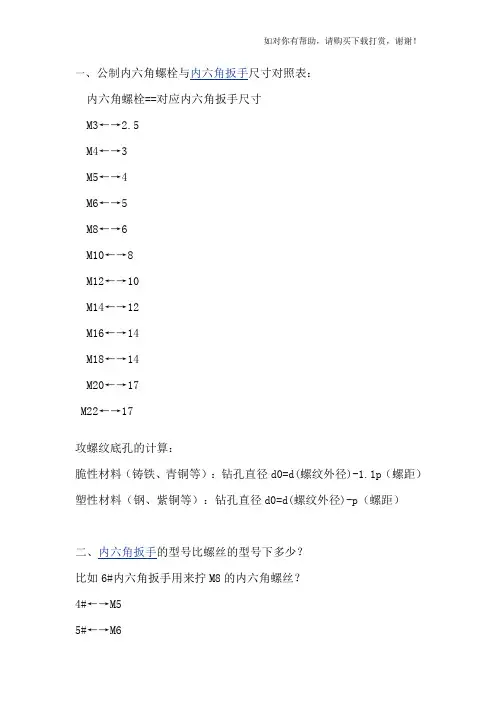 如对你有帮助，请购买下载打赏，谢谢！

一、公制内六角螺栓与内六角扳手尺寸对照表：

内六角螺栓==对应内六角扳手尺寸

M3←→2.5

M4←→3

M5←→4

M6←→5

M8←→6

M10←→8

M12←→10

M14←→12

M16←→14

M18←→14

M20←→17

M22←→17

攻螺纹底孔的计算：

脆性材料（铸铁、青铜等）：钻孔直径 d0=d(螺纹外径)-1.1p（螺距）

塑性材料（钢、紫铜等）：钻孔直径 d0=d(螺纹外径)-p（螺距）

二、内六角扳手的型号比螺丝的型号下多少？

比如 6#内六角扳手用来拧 M8 的内六角螺丝？

4#←→M5

5#←→M6